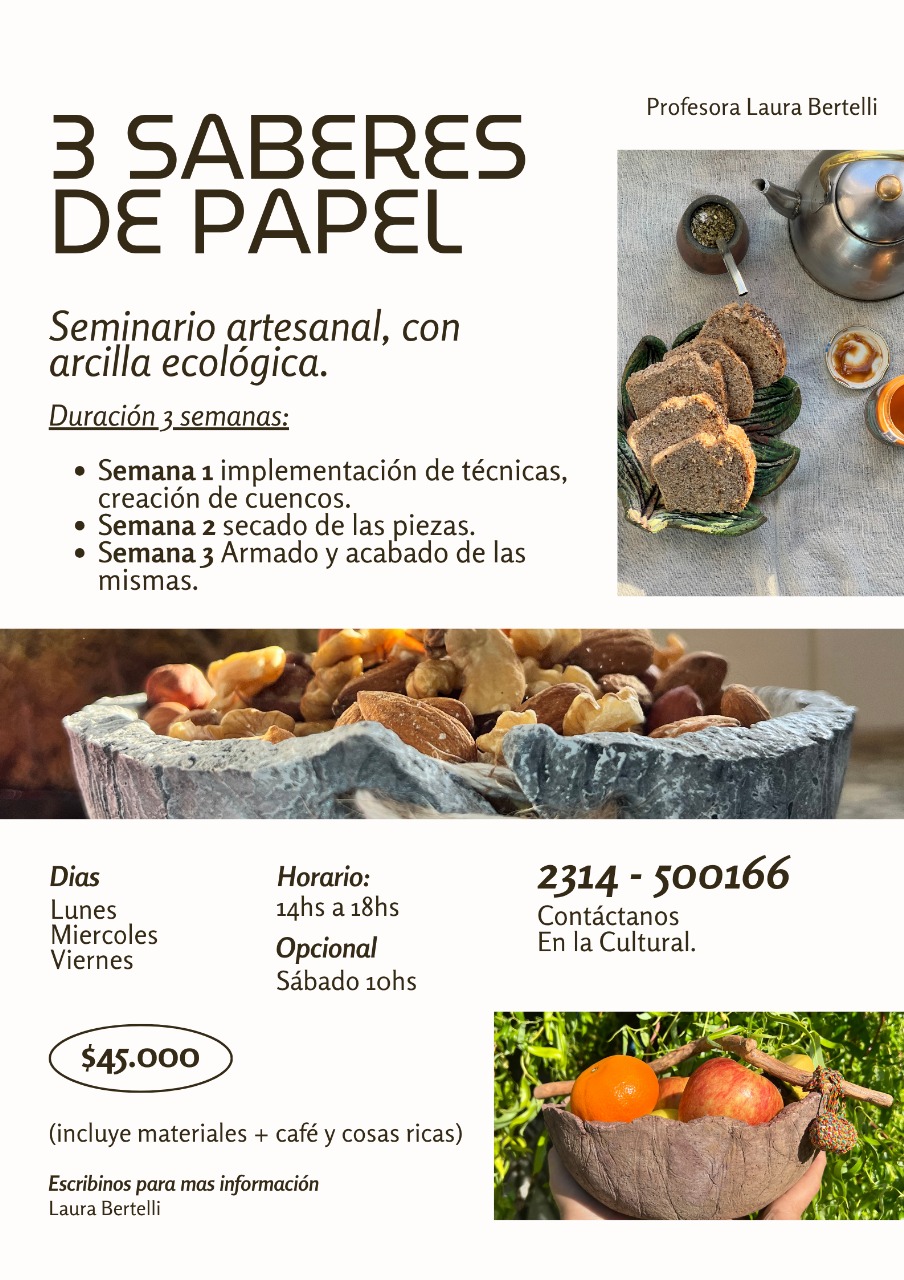 Profesora Laura Bertelli

3 SABERES DE PAPEL

Seminario artesanal, con arcilla ecológica.

Duración 3 semanas:

- Semana 1 implementación de técnicas, creación de cuencos.
- Semana 2 secado de las piezas.
- Semana 3 Armado y acabado de las mismas.

Dias
Lunes
Miercoles
Viernes

Horario:
14hs a 18hs

Opcional
Sábado 10hs

2314 - 500166
Contáctanos
En la Cultural.

$45.000

(incluye materiales + café y cosas ricas)

Escribinos para mas información
Laura Bertelli